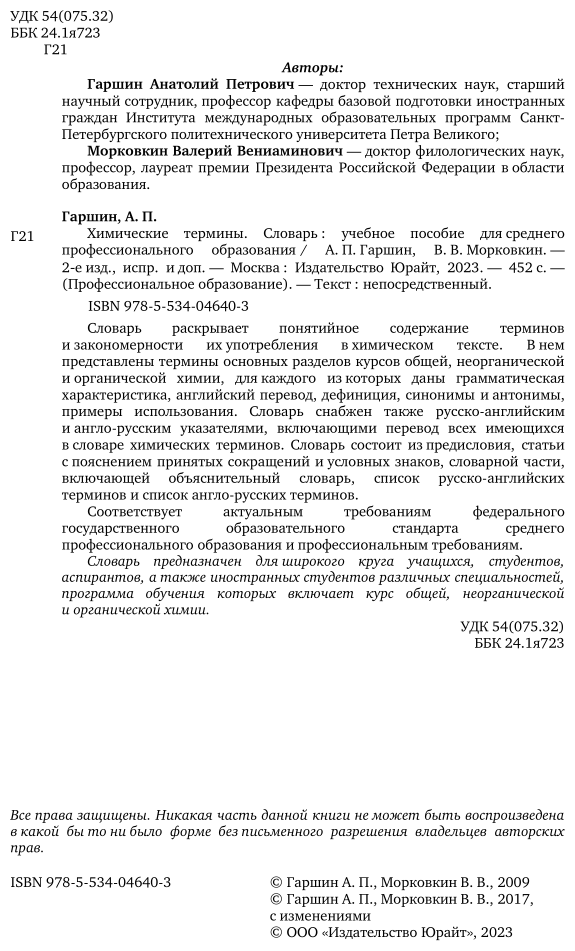 УДК 54(075.32)
ББК 24.1я723
Г21

Авторы:

Гаршин Анатолий Петрович — доктор технических наук, старший научный сотрудник, профессор кафедры базовой подготовки иностранных граждан Института международных образовательных программ Санкт-Петербургского политехнического университета Петра Великого;

Морковкин Валерий Вениаминович — доктор филологических наук, профессор, лауреат премии Президента Российской Федерации в области образования.

Гаршин, А. П.

Г21 Химические термины. Словарь : учебное пособие для среднего профессионального образования / А. П. Гаршин, В. В. Морковкин. — 2-е изд., испр. и доп. — Москва : Издательство Юрайт, 2023. — 452 с. — (Профессиональное образование). — Текст : непосредственный.

ISBN 978-5-534-04640-3

Словарь раскрывает понятийное содержание терминов и закономерности их употребления в химическом тексте. В нем представлены термины основных разделов курсов общей, неорганической и органической химии, для каждого из которых даны грамматическая характеристика, английский перевод, дефиниция, синонимы и антонимы, примеры использования. Словарь снабжен также русско-английским и англо-русским указателями, включающими перевод всех имеющихся в словаре химических терминов. Словарь состоит из предисловия, статьи с пояснением принятых сокращений и условных знаков, словарной части, включающей объяснительный словарь, список русско-английских терминов и список англо-русских терминов.

Соответствует актуальным требованиям федерального государственного образовательного стандарта среднего профессионального образования и профессиональным требованиям.

Словарь предназначен для широкого круга учащихся, студентов, аспирантов, а также иностранных студентов различных специальностей, программа обучения которых включает курс общей, неорганической и органической химии.

УДК 54(075.32)
ББК 24.1я723

Все права защищены. Никакая часть данной книги не может быть воспроизведена в какой бы то ни было форме без письменного разрешения владельцев авторских прав.

ISBN 978-5-534-04640-3

© Гаршин А. П., Морковкин В. В., 2009
© Гаршин А. П., Морковкин В. В., 2017, с изменениями
© ООО «Издательство Юрайт», 2023